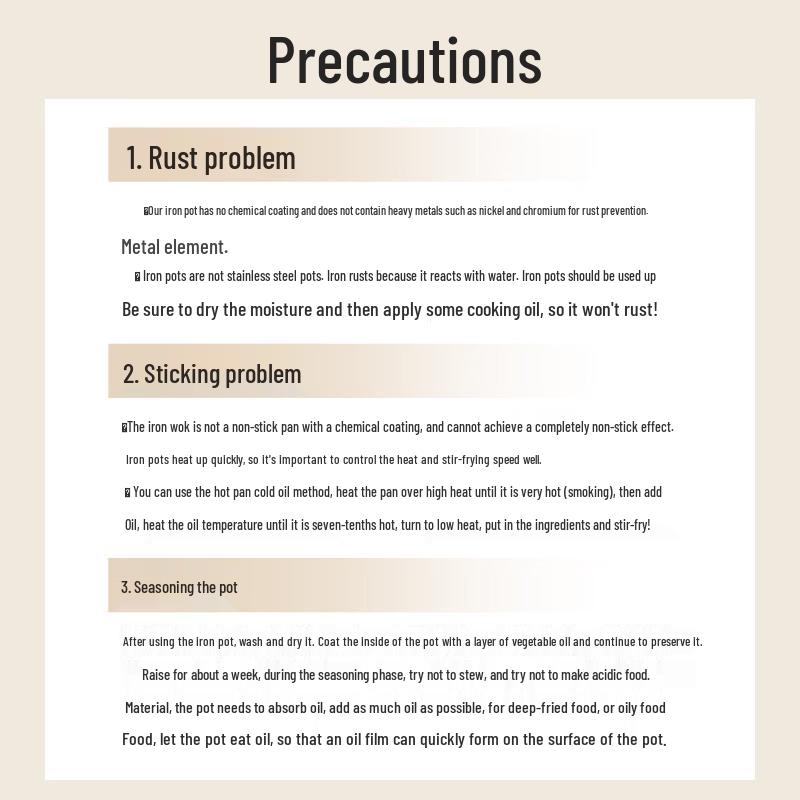 Precautions

1. Rust problem

Our iron pot has no chemical coating and does not contain heavy metals such as nickel and chromium for rust prevention.

Metal element.

Iron pots are not stainless steel pots. Iron rusts because it reacts with water. Iron pots should be used up

Be sure to dry the moisture and then apply some cooking oil, so it won't rust!

2. Sticking problem

The iron wok is not a non-stick pan with a chemical coating, and cannot achieve a completely non-stick effect.

Iron pots heat up quickly, so it's important to control the heat and stir-frying speed well.

You can use the hot pan cold oil method, heat the pan over high heat until it is very hot (smoking), then add

Oil, heat the oil temperature until it is seven-tenths hot, turn to low heat, put in the ingredients and stir-fry!

3. Seasoning the pot

After using the iron pot, wash and dry it. Coat the inside of the pot with a layer of vegetable oil and continue to preserve it.

Raise for about a week, during the seasoning phase, try not to stew, and try not to make acidic food.

Material, the pot needs to absorb oil, add as much oil as possible, for deep-fried food, or oily food

Food, let the pot eat oil, so that an oil film can quickly form on the surface of the pot.